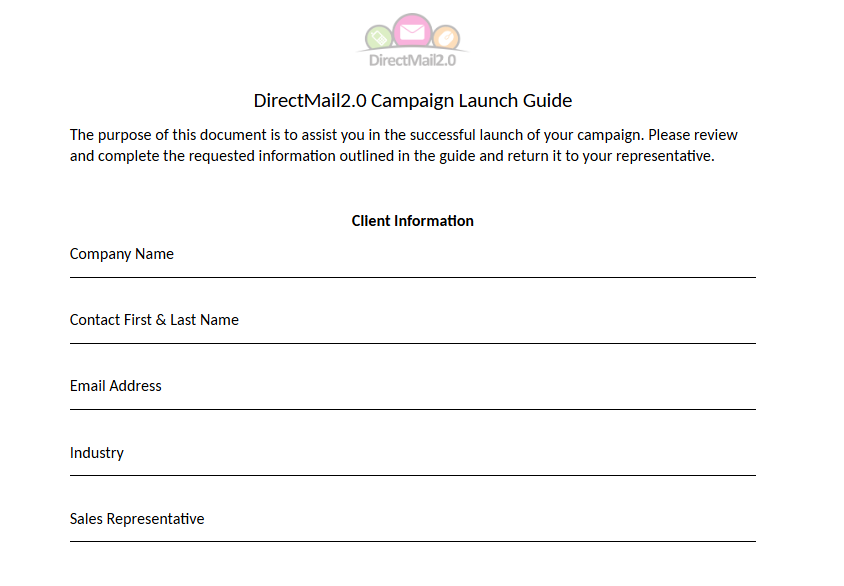 DirectMail2.0

DirectMail2.0 Campaign Launch Guide

The purpose of this document is to assist you in the successful launch of your campaign. Please review and complete the requested information outlined in the guide and return it to your representative.

Client Information

Company Name
____

Contact First & Last Name
____

Email Address
____

Industry
____

Sales Representative
____